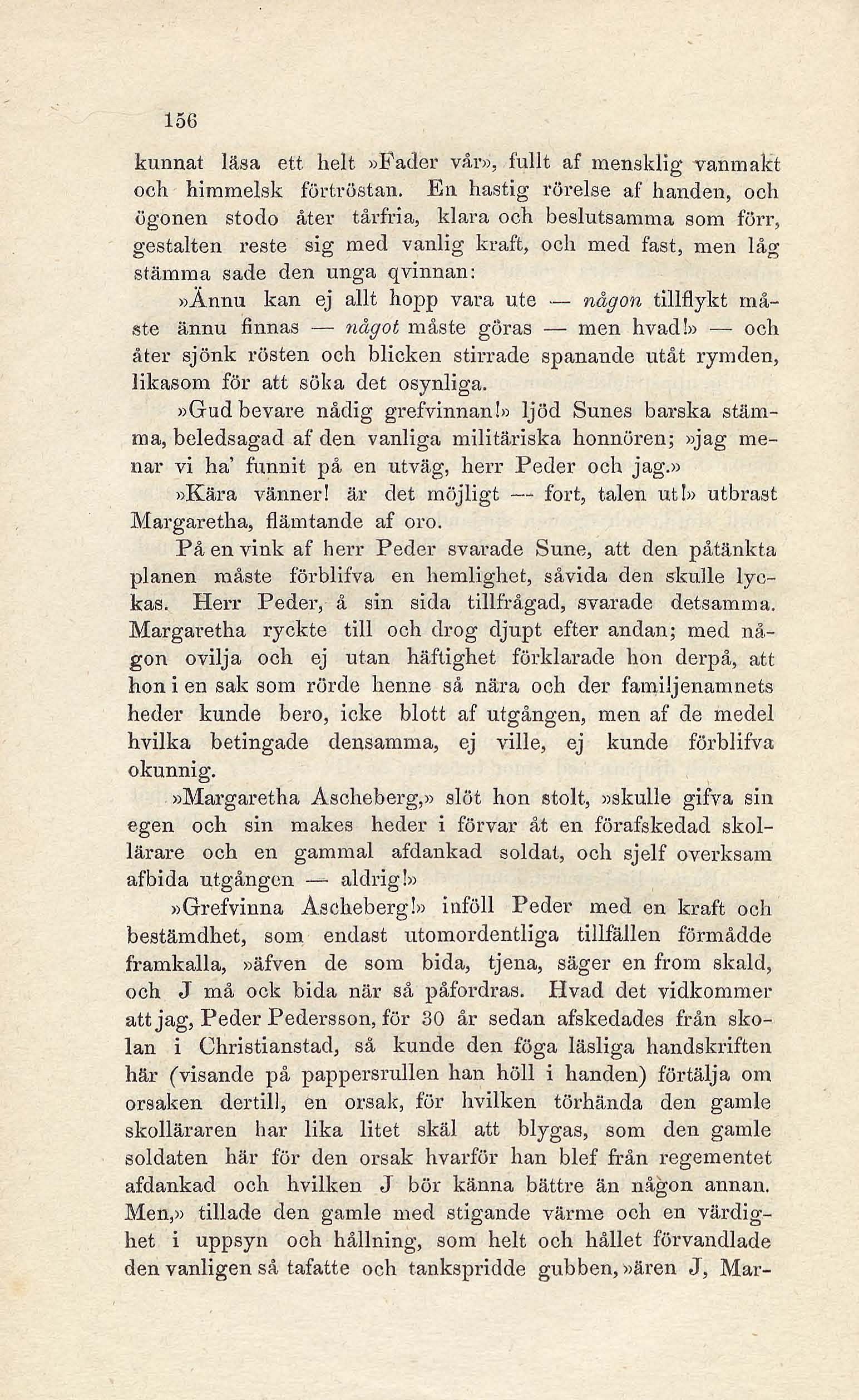 156

kunnat läsa ett helt »Fader vår», fullt af mensklig vanmakt och himmelsk förtröstan. En hastig rörelse af handen, och ögonen stodo åter tårfria, klara och beslutsamma som förr, gestalten reste sig med vanlig kraft, och med fast, men låg stämma sade den unga qvinnan:

»Ännu kan ej allt hopp vara ute — någon tillflykt måste ännu finnas — något måste göras — men hvad!» — och åter sjönk rösten och blicken stirrade spanande utåt rymden, likasom för att söka det osynliga.

»Gud bevare nådig grefvinnan!» ljöd Sunes barska stämma, beledsagad af den vanliga militäriska honnören; »jag menar vi ha' funnit på en utväg, herr Peder och jag.»

»Kära vänner! är det möjligt — fort, talen ut!» utbrast Margaretha, flämtande af oro.

På en vink af herr Peder svarade Sune, att den påtänkta planen måste förblifva en hemlighet, såvida den skulle lyckas. Herr Peder, å sin sida tillfrågad, svarade detsamma. Margaretha ryckte till och drog djupt efter andan; med någon ovilja och ej utan häftighet förklarade hon derpå, att hon i en sak som rörde henne så nära och der familjenamnets heder kunde bero, icke blott af utgången, men af de medel hvilka betingade densamma, ej ville, ej kunde förblifva okunnig.

»Margaretha Ascheberg,» slöt hon stolt, »skulle gifva sin egen och sin makes heder i förvar åt en förafskedad skollärare och en gammal afdankad soldat, och sjelf overksam afbida utgången — aldrig!»

»Grefvinna Ascheberg!» inföll Peder med en kraft och bestämdhet, som endast utomordentliga tillfällen förmådde framkalla, »äfven de som bida, tjena, säger en from skald, och J må ock bida när så påfordras. Hvad det vidkommer att jag, Peder Pedersson, för 30 år sedan afskedades från skolan i Christianstad, så kunde den föga läsliga handskriften här (visande på pappersrullen han höll i handen) förtälja om orsaken dertill, en orsak, för hvilken törhända den gamle skolläraren har lika litet skäl att blygas, som den gamle soldaten här för den orsak hvarför han blef från regementet afdankad och hvilken J bör känna bättre än någon annan. Men,» tillade den gamle med stigande värme och en värdighet i uppsyn och hållning, som helt och hållet förvandlade den vanligen så tafatte och tankspridde gubben, »ären J, Mar-